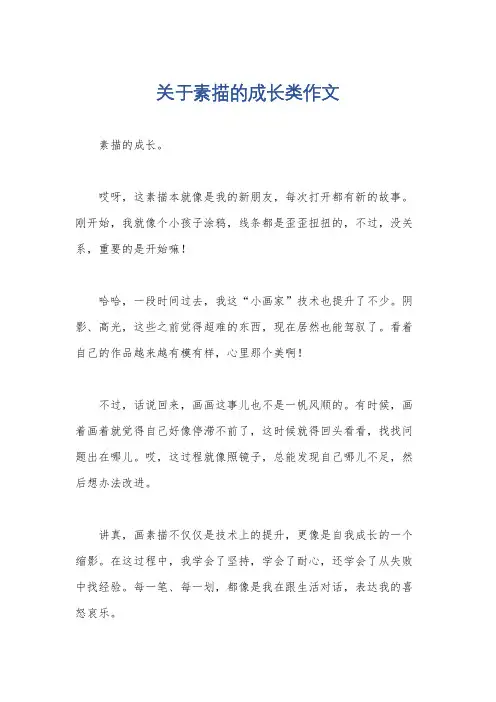 关于素描的成长类作文

素描的成长。

哎呀，这素描本就像是我的新朋友，每次打开都有新的故事。刚开始，我就像个小孩子涂鸦，线条都是歪歪扭扭的，不过，没关系，重要的是开始嘛！

哈哈，一段时间过去，我这“小画家”技术也提升了不少。阴影、高光，这些之前觉得超难的东西，现在居然也能驾驭了。看着自己的作品越来越有模有样，心里那个美啊！

不过，话说回来，画画这事儿也不是一帆风顺的。有时候，画着画着就觉得自己好像停滞不前了，这时候就得回头看看，找找问题出在哪儿。哎，这过程就像照镜子，总能发现自己哪儿不足，然后想办法改进。

讲真，画素描不仅仅是技术上的提升，更像是自我成长的一个缩影。在这过程中，我学会了坚持，学会了耐心，还学会了从失败中找经验。每一笔、每一划，都像是我在跟生活对话，表达我的喜怒哀乐。